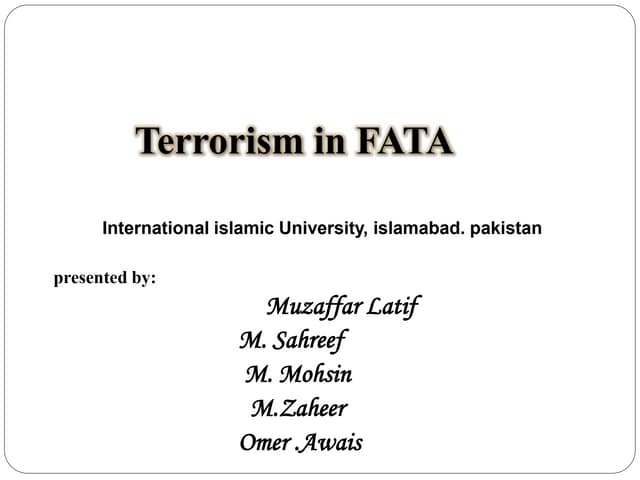 Terrorism in FATA

International islamic University, islamabad. pakistan

presented by:

Muzaffar Latif
M. Sahreef
M. Mohsin
M.Zaheer
Omer .Awais